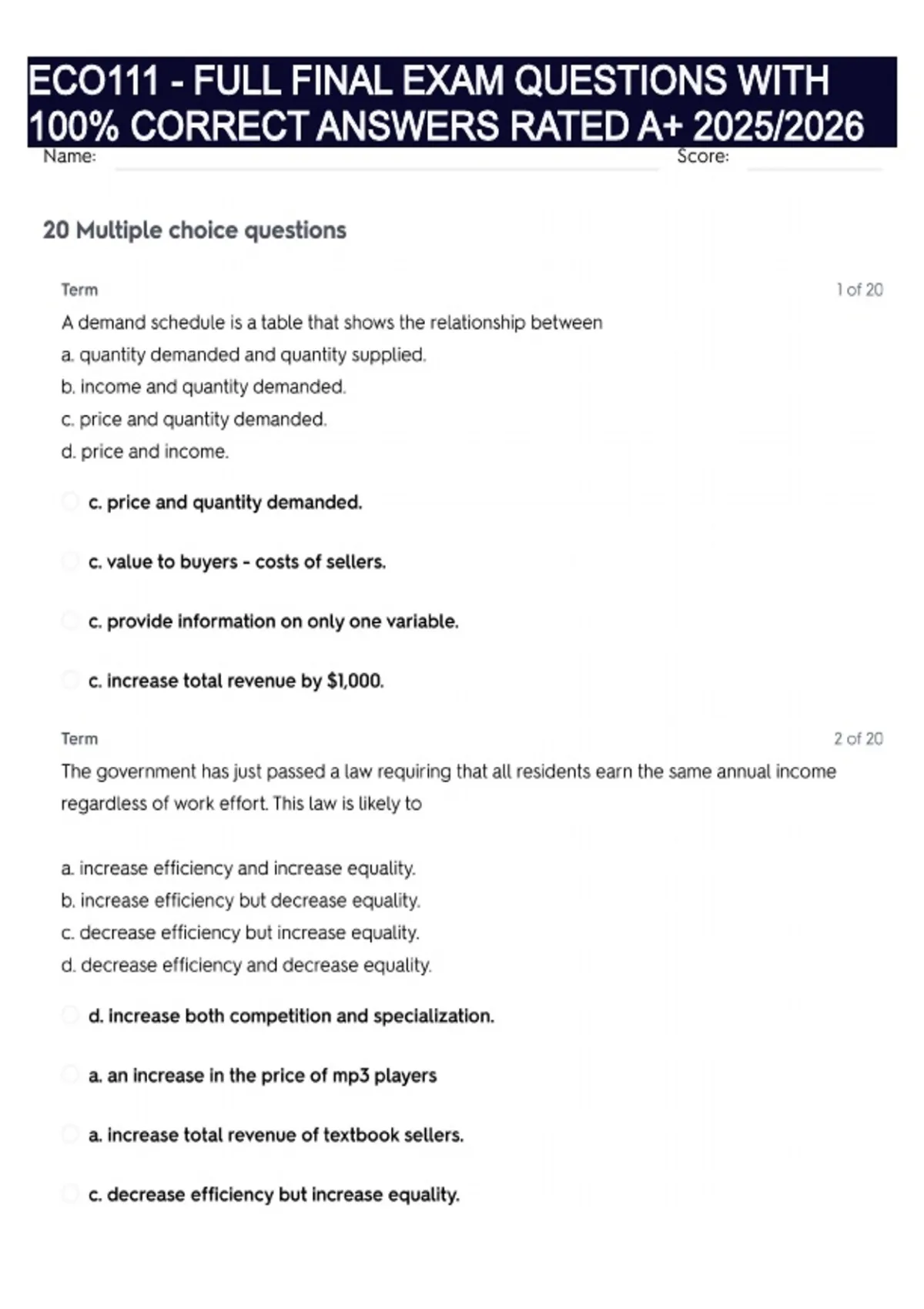 ECO111 - FULL FINAL EXAM QUESTIONS WITH 100% CORRECT ANSWERS RATED A+ 2025/2026

Name: Score:

20 Multiple choice questions

Term 1 of 20

A demand schedule is a table that shows the relationship between
a. quantity demanded and quantity supplied.
b. income and quantity demanded.
c. price and quantity demanded.
d. price and income.

c. price and quantity demanded.

c. value to buyers - costs of sellers.

c. provide information on only one variable.

c. increase total revenue by $1,000.

Term 2 of 20

The government has just passed a law requiring that all residents earn the same annual income regardless of work effort. This law is likely to

a. increase efficiency and increase equality.
b. increase efficiency but decrease equality.
c. decrease efficiency but increase equality.
d. decrease efficiency and decrease equality.

d. increase both competition and specialization.

a. an increase in the price of mp3 players

a. increase total revenue of textbook sellers.

c. decrease efficiency but increase equality.